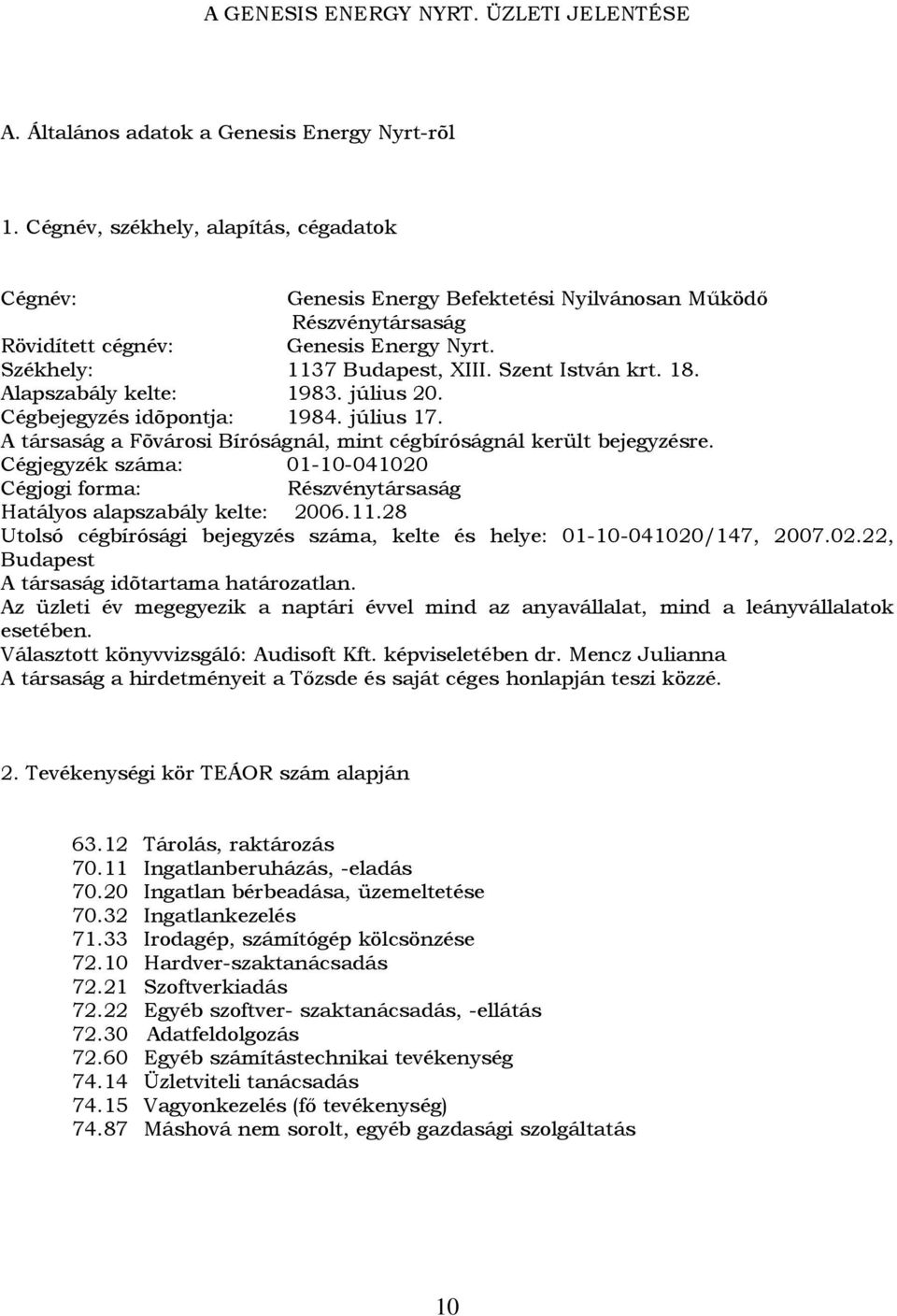 A GENESIS ENERGY NYRT. ÜZLETI JELENTÉSE

A. Általános adatok a Genesis Energy Nyrt-rõl

1. Cégnév, székhely, alapítás, cégadatok

Cégnév: Genesis Energy Befektetési Nyilvánosan Működő Részvénytársaság
Rövidített cégnév: Genesis Energy Nyrt.
Székhely: 1137 Budapest, XIII. Szent István krt. 18.
Alapszabály kelte: 1983. július 20.
Cégbejegyzés idõpontja: 1984. július 17.
A társaság a Fõvárosi Bíróságnál, mint cégbíróságnál került bejegyzésre.
Cégjegyzék száma: 01-10-041020
Cégjogi forma: Részvénytársaság
Hatályos alapszabály kelte: 2006.11.28
Utolsó cégbírósági bejegyzés száma, kelte és helye: 01-10-041020/147, 2007.02.22, Budapest
A társaság idõtartama határozatlan.
Az üzleti év megegyezik a naptári évvel mind az anyavállalat, mind a leányvállalatok esetében.
Választott könyvvizsgáló: Audisoft Kft. képviseletében dr. Mencz Julianna
A társaság a hirdetményeit a Tőzsde és saját céges honlapján teszi közzé.

2. Tevékenységi kör TEÁOR szám alapján

63.12 Tárolás, raktározás
70.11 Ingatlanberuházás, -eladás
70.20 Ingatlan bérbeadása, üzemeltetése
70.32 Ingatlankezelés
71.33 Irodagép, számítógép kölcsönzése
72.10 Hardver-szaktanácsadás
72.21 Szoftverkiadás
72.22 Egyéb szoftver- szaktanácsadás, -ellátás
72.30 Adatfeldolgozás
72.60 Egyéb számítástechnikai tevékenység
74.14 Üzletviteli tanácsadás
74.15 Vagyonkezelés (fő tevékenység)
74.87 Máshová nem sorolt, egyéb gazdasági szolgáltatás

10